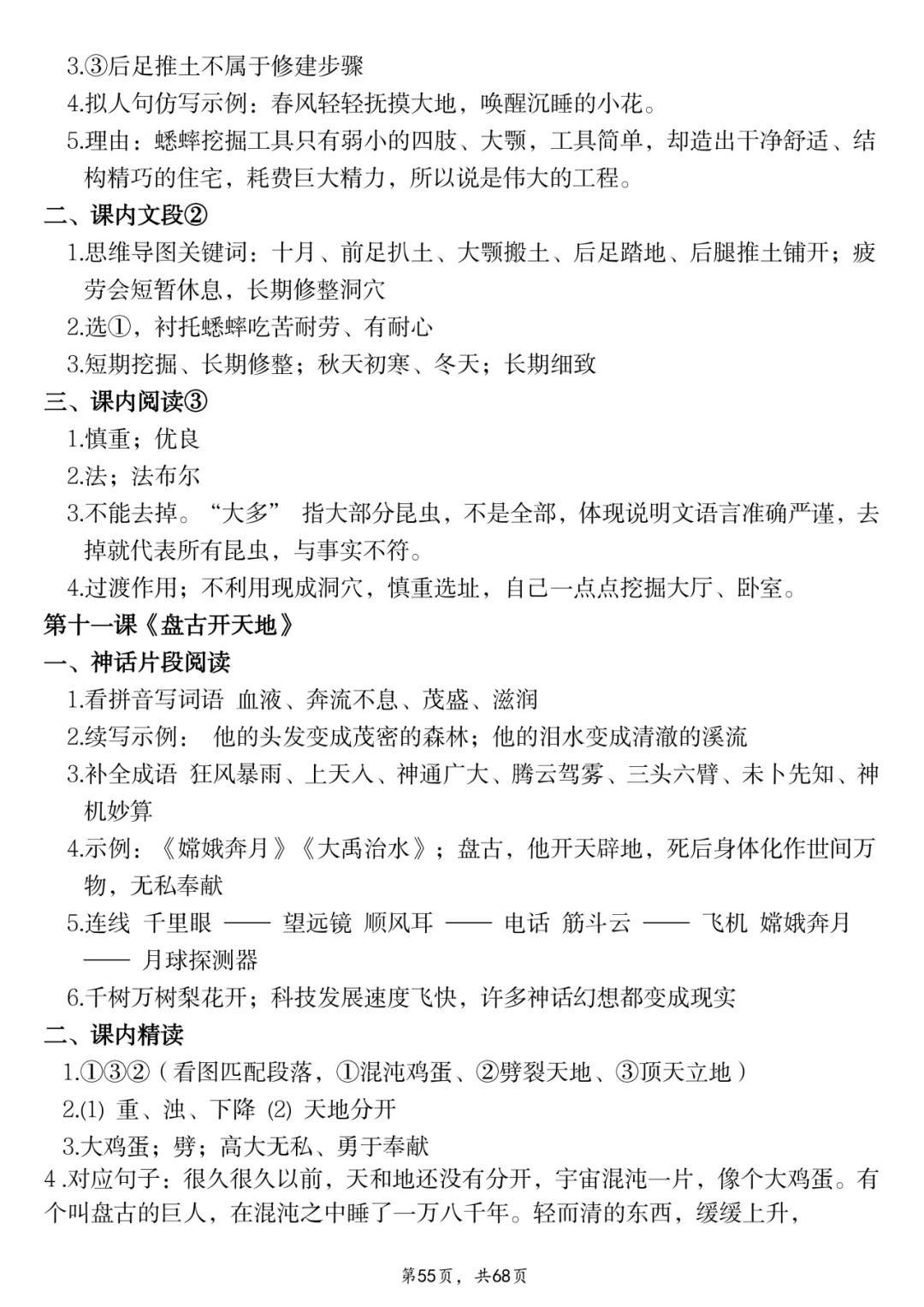 3.③后足推土不属于修建步骤

4.拟人句仿写示例：春风轻轻抚摸大地，唤醒沉睡的小花。

5.理由：蟋蟀挖掘工具只有弱小的四肢、大颚，工具简单，却造出干净舒适、结构精巧的住宅，耗费巨大精力，所以说是伟大的工程。

二、课内文段②

1.思维导图关键词：十月、前足扒土、大颚搬土、后足踏地、后腿推土铺开；疲劳会短暂休息，长期修整洞穴

2.选①，衬托蟋蟀吃苦耐劳、有耐心

3.短期挖掘、长期修整；秋天初寒、冬天；长期细致

三、课内阅读③

1.慎重；优良

2.法；法布尔

3.不能去掉。“大多” 指大部分昆虫，不是全部，体现说明文语言准确严谨，去掉就代表所有昆虫，与事实不符。

4.过渡作用；不利用现成洞穴，慎重选址，自己一点点挖掘大厅、卧室。

第十一课《盘古开天地》

一、神话片段阅读

1.看拼音写词语 血液、奔流不息、茂盛、滋润

2.续写示例： 他的头发变成茂密的森林；他的泪水变成清澈的溪流

3.补全成语 狂风暴雨、上天入、神通广大、腾云驾雾、三头六臂、未卜先知、神机妙算

4.示例：《嫦娥奔月》《大禹治水》；盘古，他开天辟地，死后身体化作世间万物，无私奉献

5.连线 千里眼 —— 望远镜 顺风耳 —— 电话 筋斗云 —— 飞机 嫦娥奔月 —— 月球探测器

6.千树万树梨花开；科技发展速度飞快，许多神话幻想都变成现实

二、课内精读

1.①③②（看图匹配段落，①混沌鸡蛋、②劈裂天地、③顶天立地）

2.(1) 重、浊、下降 (2) 天地分开

3.大鸡蛋；劈；高大无私、勇于奉献

4.对应句子：很久很久以前，天和地还没有分开，宇宙混沌一片，像个大鸡蛋。有个叫盘古的巨人，在混沌之中睡了一万八千年。轻而清的东西，缓缓上升，

第55页，共68页